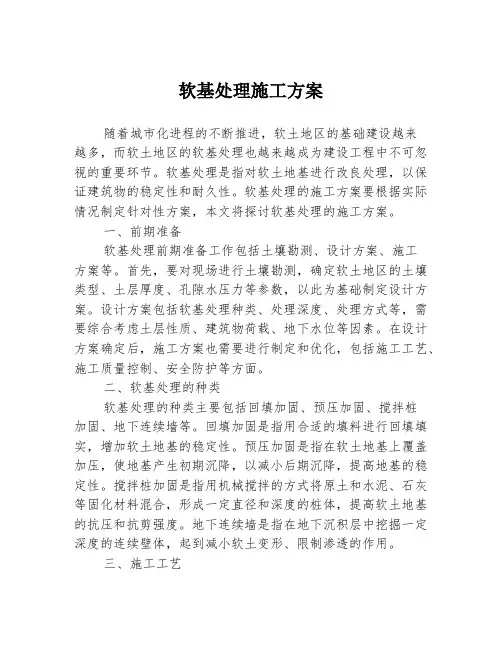 软基处理施工方案

随着城市化进程的不断推进，软土地区的基础建设越来越多，而软土地区的软基处理也越来越成为建设工程中不可忽视的重要环节。软基处理是指对软土地基进行改良处理，以保证建筑物的稳定性和耐久性。软基处理的施工方案要根据实际情况制定针对性方案，本文将探讨软基处理的施工方案。

一、前期准备

软基处理前期准备工作包括土壤勘测、设计方案、施工方案等。首先，要对现场进行土壤勘测，确定软土地区的土壤类型、土层厚度、孔隙水压力等参数，以此为基础制定设计方案。设计方案包括软基处理种类、处理深度、处理方式等，需要综合考虑土层性质、建筑物荷载、地下水位等因素。在设计方案确定后，施工方案也需要进行制定和优化，包括施工工艺、施工质量控制、安全防护等方面。

二、软基处理的种类

软基处理的种类主要包括回填加固、预压加固、搅拌桩加固、地下连续墙等。回填加固是指用合适的填料进行回填填实，增加软土地基的稳定性。预压加固是指在软土地基上覆盖加压，使地基产生初期沉降，以减小后期沉降，提高地基的稳定性。搅拌桩加固是指用机械搅拌的方式将原土和水泥、石灰等固化材料混合，形成一定直径和深度的桩体，提高软土地基的抗压和抗剪强度。地下连续墙是指在地下沉积层中挖掘一定深度的连续壁体，起到减小软土变形、限制渗透的作用。

三、施工工艺